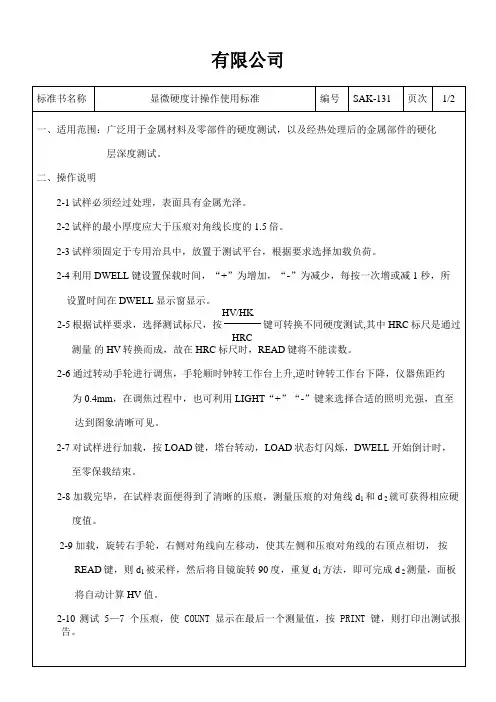 有限公司

| 标准书名称 | 显微硬度计操作使用标准 | 编号 | SAK-131 | 页次 | 1/2 |
|---|---|---|---|---|---|

一、适用范围：广泛用于金属材料及零部件的硬度测试，以及经热处理后的金属部件的硬化层深度测试。

二、操作说明

2-1 试样必须经过处理，表面具有金属光泽。

2-2 试样的最小厚度应大于压痕对角线长度的 1.5 倍。

2-3 试样须固定于专用治具中，放置于测试平台，根据要求选择加载负荷。

2-4 利用 DWELL 键设置保载时间，“+”为增加，“-”为减少，每按一次增或减 1 秒，所设置时间在 DWELL 显示窗显示。

2-5 根据试样要求，选择测试标尺，按 $\frac{HV/HK}{HRC}$ 键可转换不同硬度测试,其中 HRC 标尺是通过测量 的 HV 转换而成，故在 HRC 标尺时，READ 键将不能读数。

2-6 通过转动手轮进行调焦，手轮顺时钟转工作台上升,逆时钟转工作台下降，仪器焦距约为 0.4mm，在调焦过程中，也可利用 LIGHT“+”“-”键来选择合适的照明光强，直至达到图象清晰可见。

2-7 对试样进行加载，按 LOAD 键，塔台转动，LOAD 状态灯闪烁，DWELL 开始倒计时，至零保载结束。

2-8 加载完毕，在试样表面便得到了清晰的压痕，测量压痕的对角线 $d_1$ 和 $d_2$ 就可获得相应硬度值。

2-9 加载，旋转右手轮，右侧对角线向左移动，使其左侧和压痕对角线的右顶点相切，按 READ 键，则 $d_1$ 被采样，然后将目镜旋转 90 度，重复 $d_1$ 方法，即可完成 $d_2$ 测量，面板将自动计算 HV 值。

2-10 测试 5—7 个压痕，使 COUNT 显示在最后一个测量值，按 PRINT 键，则打印出测试报告。